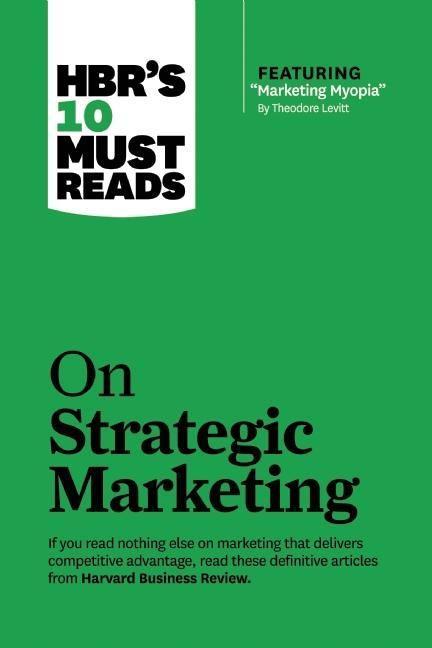 HBR'S 10 MUST READS

FEATURING
"Marketing Myopia"
By Theodore Levitt

On Strategic Marketing

If you read nothing else on marketing that delivers competitive advantage, read these definitive articles from Harvard Business Review.